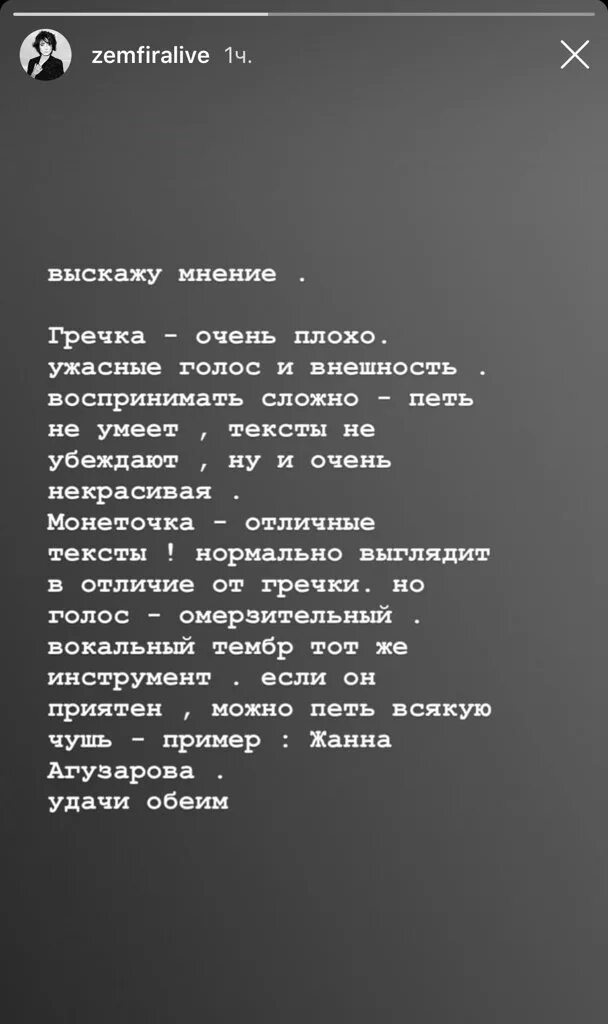 zemfiralive 1ч.

выскажу мнение .

Гречка - очень плохо. ужасные голос и внешность . воспринимать сложно - петь не умеет , тексты не убеждают , ну и очень некрасивая .
Монеточка - отличные тексты ! нормально выглядит в отличие от гречки. но голос - омерзительный . вокальный тембр тот же инструмент . если он приятен , можно петь всякую чушь - пример : Жанна Агузарова .
удачи обеим